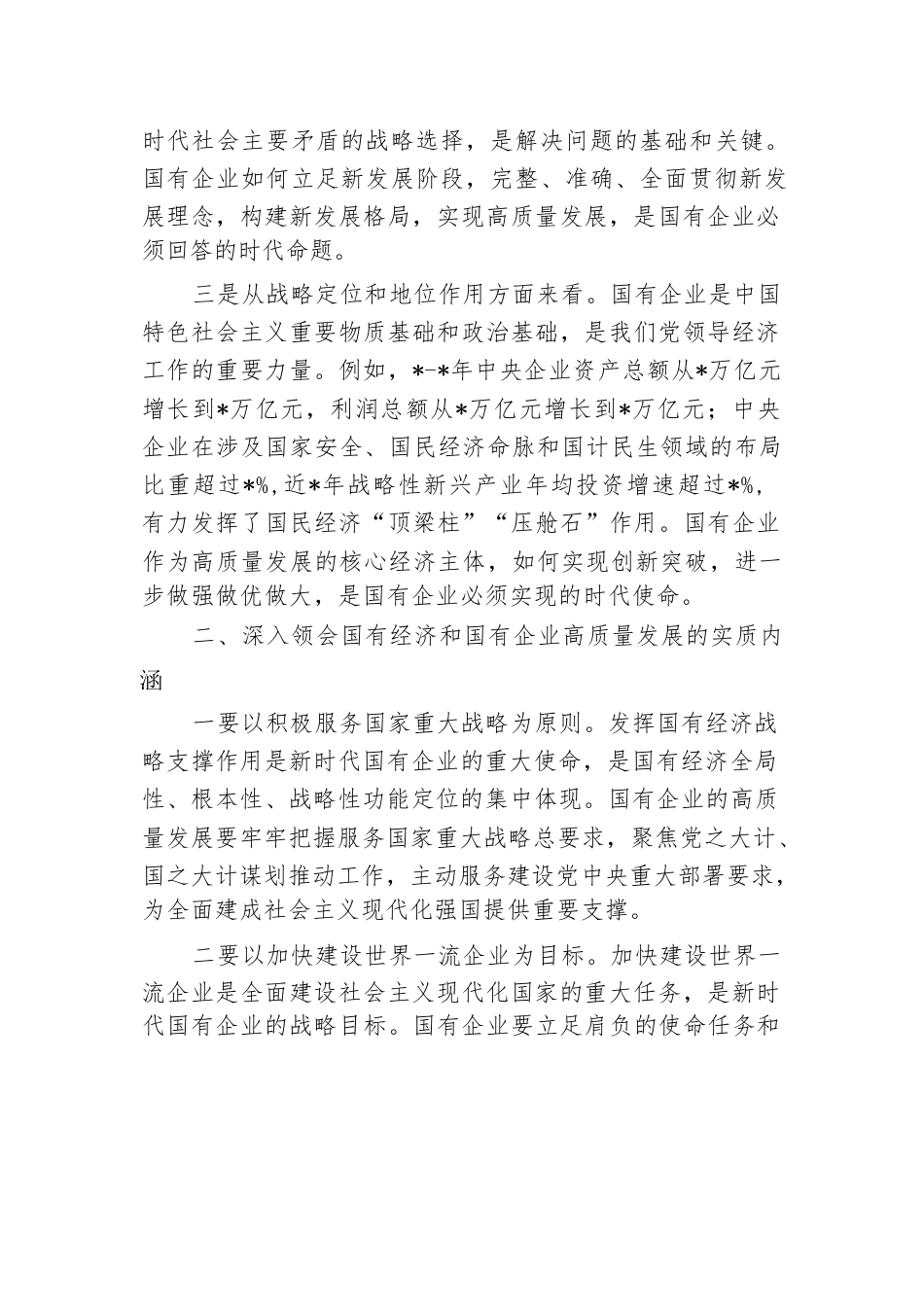 时代社会主要矛盾的战略选择，是解决问题的基础和关键。国有企业如何立足新发展阶段，完整、准确、全面贯彻新发展理念，构建新发展格局，实现高质量发展，是国有企业必须回答的时代命题。

三是从战略定位和地位作用方面来看。国有企业是中国特色社会主义重要物质基础和政治基础，是我们党领导经济工作的重要力量。例如，*-*年中央企业资产总额从*万亿元增长到*万亿元，利润总额从*万亿元增长到*万亿元；中央企业在涉及国家安全、国民经济命脉和国计民生领域的布局比重超过*%，近*年战略性新兴产业年均投资增速超过*%，有力发挥了国民经济“顶梁柱”“压舱石”作用。国有企业作为高质量发展的核心经济主体，如何实现创新突破，进一步做强做优做大，是国有企业必须实现的时代使命。

二、深入领会国有经济和国有企业高质量发展的实质内涵

一要以积极服务国家重大战略为原则。发挥国有经济战略支撑作用是新时代国有企业的重大使命，是国有经济全局性、根本性、战略性功能定位的集中体现。国有企业的高质量发展要牢牢把握服务国家重大战略总要求，聚焦党之大计、国之大计谋划推动工作，主动服务建设党中央重大部署要求，为全面建成社会主义现代化强国提供重要支撑。

二要以加快建设世界一流企业为目标。加快建设世界一流企业是全面建设社会主义现代化国家的重大任务，是新时代国有企业的战略目标。国有企业要立足肩负的使命任务和